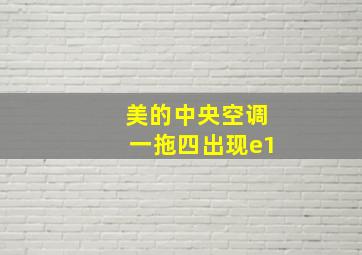 美的中央空调
一拖四出现e1